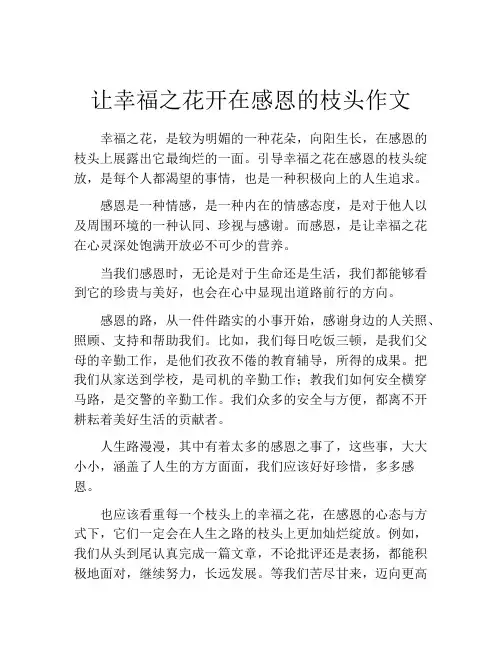 让幸福之花开在感恩的枝头作文

幸福之花，是较为明媚的一种花朵，向阳生长，在感恩的枝头上展露出它最绚烂的一面。引导幸福之花在感恩的枝头绽放，是每个人都渴望的事情，也是一种积极向上的人生追求。

感恩是一种情感，是一种内在的情感态度，是对于他人以及周围环境的一种认同、珍视与感谢。而感恩，是让幸福之花在心灵深处饱满开放必不可少的营养。

当我们感恩时，无论是对于生命还是生活，我们都能够看到它的珍贵与美好，也会在心中显现出道路前行的方向。

感恩的路，从一件件踏实的小事开始，感谢身边的人关照、照顾、支持和帮助我们。比如，我们每日吃饭三顿，是我们父母的辛勤工作，是他们孜孜不倦的教育辅导，所得的成果。把我们从家送到学校，是司机的辛勤工作；教我们如何安全横穿马路，是交警的辛勤工作。我们众多的安全与方便，都离不开耕耘着美好生活的贡献者。

人生路漫漫，其中有着太多的感恩之事了，这些事，大大小小，涵盖了人生的方方面面，我们应该好好珍惜，多多感恩。

也应该看重每一个枝头上的幸福之花，在感恩的心态与方式下，它们一定会在人生之路的枝头上更加灿烂绽放。例如，我们从头到尾认真完成一篇文章，不论批评还是表扬，都能积极地面对，继续努力，长远发展。等我们苦尽甘来，迈向更高